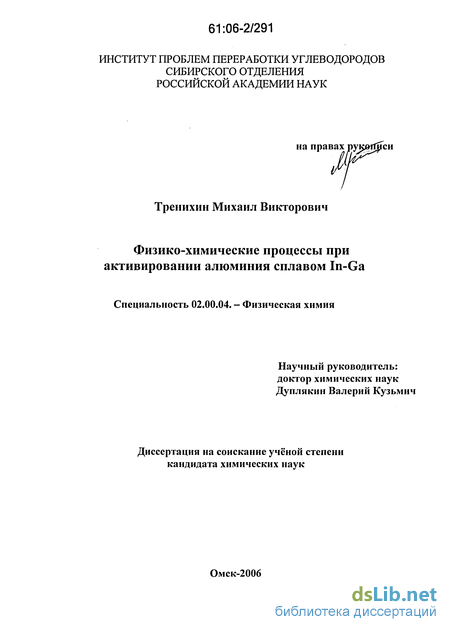 61:06-2/291

ИНСТИТУТ ПРОБЛЕМ ПЕРЕРАБОТКИ УГЛЕВОДОРОДОВ
СИБИРСКОГО ОТДЕЛЕНИЯ
РОССИЙСКОЙ АКАДЕМИИ НАУК

на правах рукописи

Тренихин Михаил Викторович

Физико-химические процессы при активировании алюминия сплавом In-Ga

Специальность 02.00.04. – Физическая химия

Научный руководитель:
доктор химических наук
Дуплякин Валерий Кузьмич

Диссертация на соискание учёной степени
кандидата химических наук

Омск-2006

dsLib.net
библиотека диссертаций